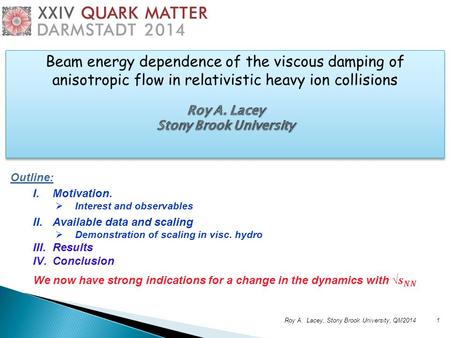 XXIV QUARK MATTER
DARMSTADT 2014

Beam energy dependence of the viscous damping of anisotropic flow in relativistic heavy ion collisions

Roy A. Lacey
Stony Brook University

Outline:

I. Motivation.
➢ Interest and observables

II. Available data and scaling
➢ Demonstration of scaling in visc. hydro

III. Results

IV. Conclusion

We now have strong indications for a change in the dynamics with $\sqrt{s_{NN}}$

Roy A. Lacey, Stony Brook University, QM2014 1